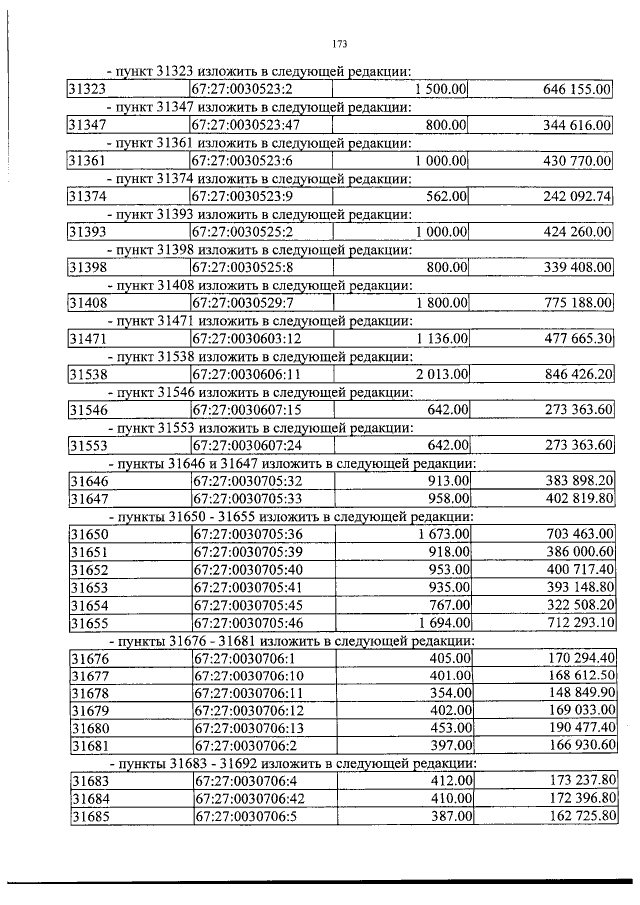 173

- пункт 31323 изложить в следующей редакции:

| 31323 | 67:27:0030523:2 | 1 500.00 | 646 155.00 |
|---|---|---|---|

- пункт 31347 изложить в следующей редакции:

| 31347 | 67:27:0030523:47 | 800.00 | 344 616.00 |
|---|---|---|---|

- пункт 31361 изложить в следующей редакции:

| 31361 | 67:27:0030523:6 | 1 000.00 | 430 770.00 |
|---|---|---|---|

- пункт 31374 изложить в следующей редакции:

| 31374 | 67:27:0030523:9 | 562.00 | 242 092.74 |
|---|---|---|---|

- пункт 31393 изложить в следующей редакции:

| 31393 | 67:27:0030525:2 | 1 000.00 | 424 260.00 |
|---|---|---|---|

- пункт 31398 изложить в следующей редакции:

| 31398 | 67:27:0030525:8 | 800.00 | 339 408.00 |
|---|---|---|---|

- пункт 31408 изложить в следующей редакции:

| 31408 | 67:27:0030529:7 | 1 800.00 | 775 188.00 |
|---|---|---|---|

- пункт 31471 изложить в следующей редакции:

| 31471 | 67:27:0030603:12 | 1 136.00 | 477 665.30 |
|---|---|---|---|

- пункт 31538 изложить в следующей редакции:

| 31538 | 67:27:0030606:11 | 2 013.00 | 846 426.20 |
|---|---|---|---|

- пункт 31546 изложить в следующей редакции:

| 31546 | 67:27:0030607:15 | 642.00 | 273 363.60 |
|---|---|---|---|

- пункт 31553 изложить в следующей редакции:

| 31553 | 67:27:0030607:24 | 642.00 | 273 363.60 |
|---|---|---|---|

- пункты 31646 и 31647 изложить в следующей редакции:

| 31646 | 67:27:0030705:32 | 913.00 | 383 898.20 |
|---|---|---|---|
| 31647 | 67:27:0030705:33 | 958.00 | 402 819.80 |

- пункты 31650 - 31655 изложить в следующей редакции:

| 31650 | 67:27:0030705:36 | 1 673.00 | 703 463.00 |
|---|---|---|---|
| 31651 | 67:27:0030705:39 | 918.00 | 386 000.60 |
| 31652 | 67:27:0030705:40 | 953.00 | 400 717.40 |
| 31653 | 67:27:0030705:41 | 935.00 | 393 148.80 |
| 31654 | 67:27:0030705:45 | 767.00 | 322 508.20 |
| 31655 | 67:27:0030705:46 | 1 694.00 | 712 293.10 |

- пункты 31676 - 31681 изложить в следующей редакции:

| 31676 | 67:27:0030706:1 | 405.00 | 170 294.40 |
|---|---|---|---|
| 31677 | 67:27:0030706:10 | 401.00 | 168 612.50 |
| 31678 | 67:27:0030706:11 | 354.00 | 148 849.90 |
| 31679 | 67:27:0030706:12 | 402.00 | 169 033.00 |
| 31680 | 67:27:0030706:13 | 453.00 | 190 477.40 |
| 31681 | 67:27:0030706:2 | 397.00 | 166 930.60 |

- пункты 31683 - 31692 изложить в следующей редакции:

| 31683 | 67:27:0030706:4 | 412.00 | 173 237.80 |
|---|---|---|---|
| 31684 | 67:27:0030706:42 | 410.00 | 172 396.80 |
| 31685 | 67:27:0030706:5 | 387.00 | 162 725.80 |